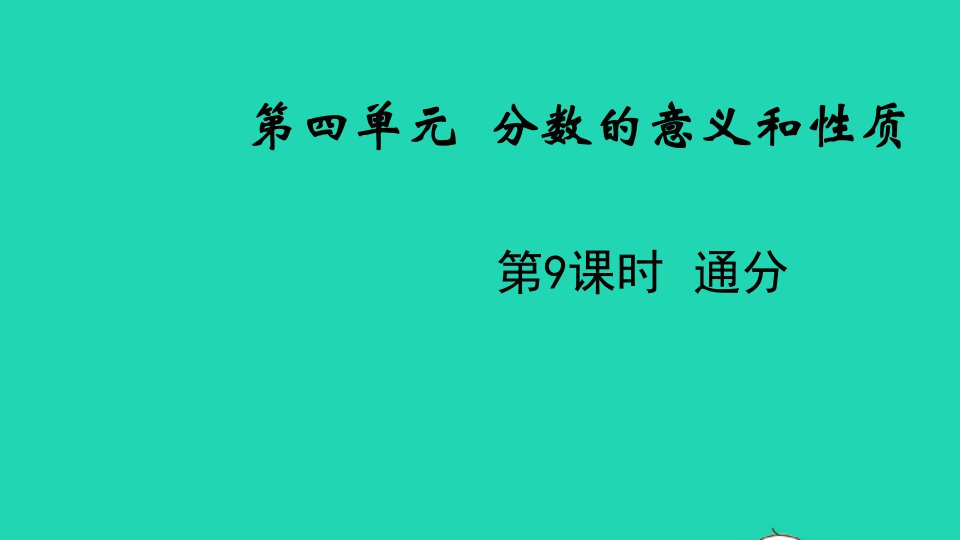 第四单元 分数的意义和性质

第9课时 通分